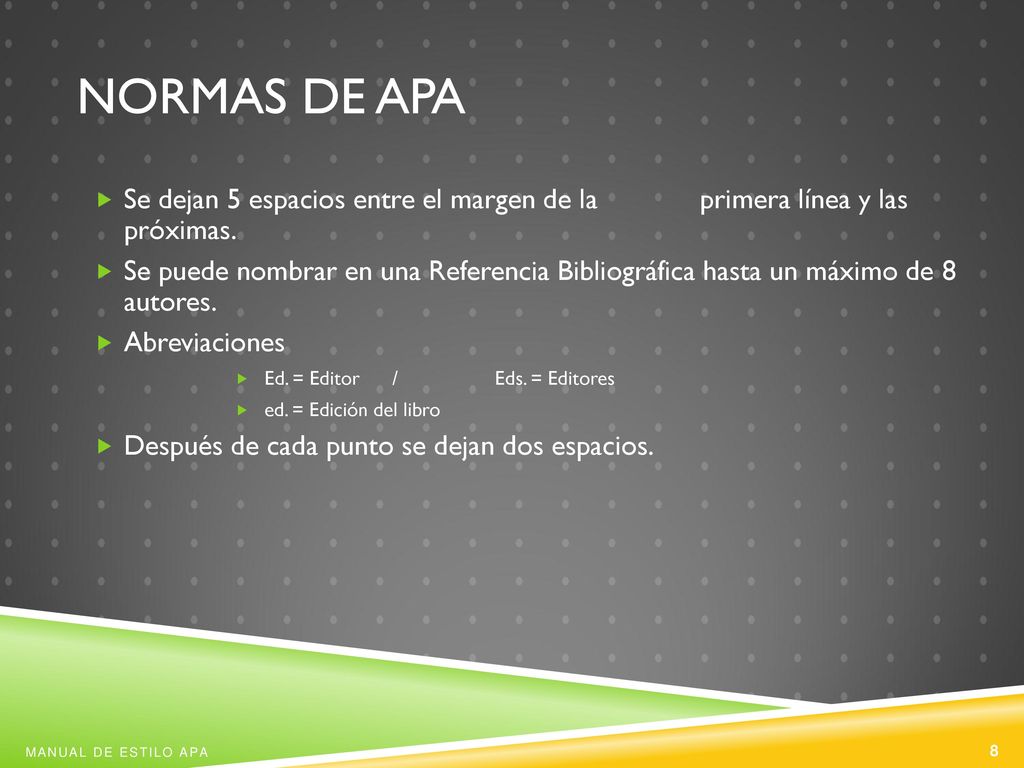 NORMAS DE APA

Se dejan 5 espacios entre el margen de la primera línea y las próximas.

Se puede nombrar en una Referencia Bibliográfica hasta un máximo de 8 autores.

Abreviaciones

Ed. = Editor / Eds. = Editores

ed. = Edición del libro

Después de cada punto se dejan dos espacios.

MANUAL DE ESTILO APA

8